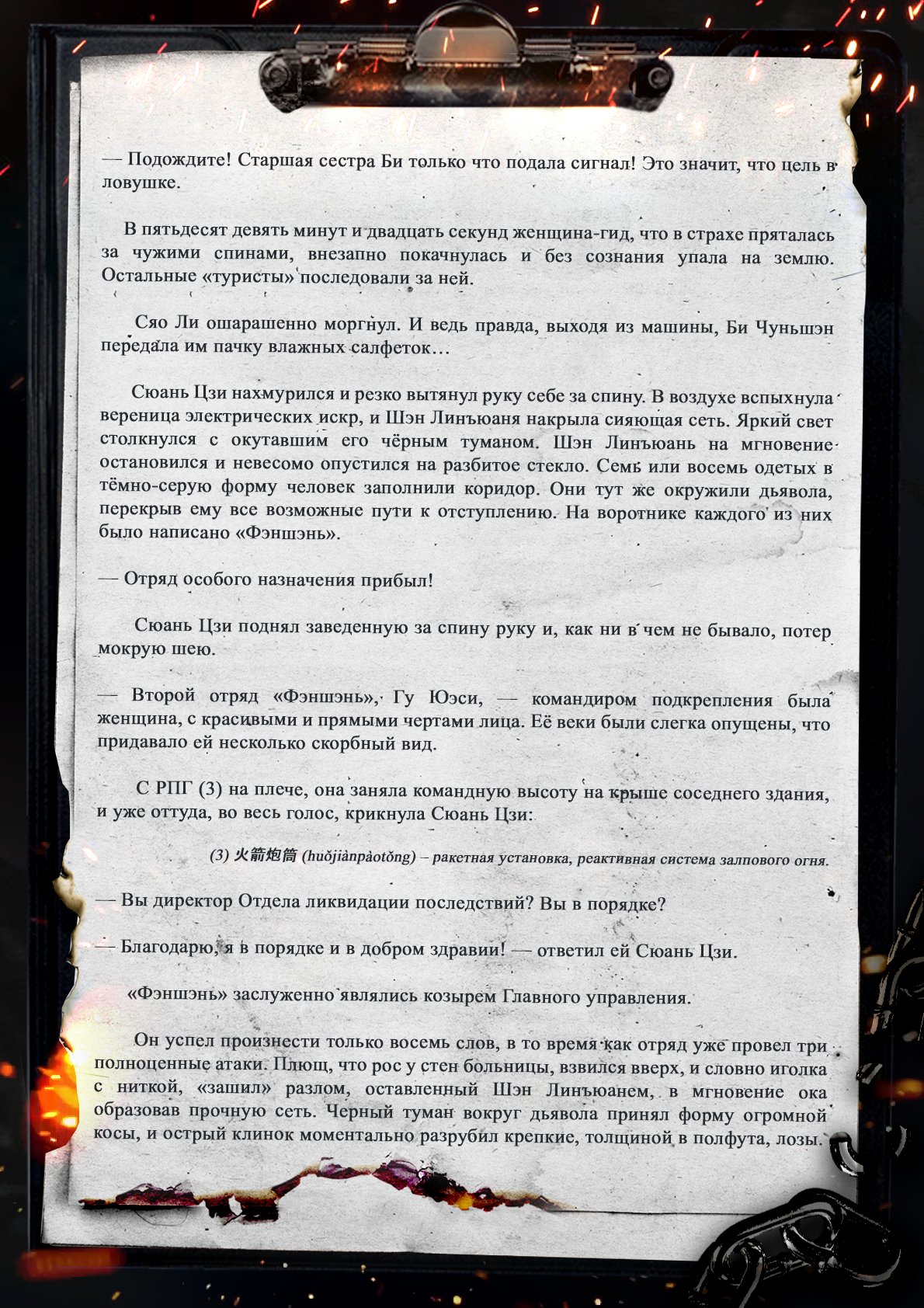 — Подождите! Старшая сестра Би только что подала сигнал! Это значит, что цель в ловушке.

В пятьдесят девять минут и двадцать секунд женщина-гид, что в страхе пряталась за чужими спинами, внезапно покачнулась и без сознания упала на землю. Остальные «туристы» последовали за ней.

Сяо Ли ошарашенно моргнул. И ведь правда, выходя из машины, Би Чуньшэн передала им пачку влажных салфеток…

Сюань Цзи нахмурился и резко вытянул руку себе за спину. В воздухе вспыхнула вереница электрических искр, и Шэн Линъюаня накрыла сияющая сеть. Яркий свет столкнулся с окутавшим его чёрным туманом. Шэн Линъюань на мгновение остановился и невесомо опустился на разбитое стекло. Семь или восемь одетых в тёмно-серую форму человек заполнили коридор. Они тут же окружили дьявола, перекрыв ему все возможные пути к отступлению. На воротнике каждого из них было написано «Фэншэнь».

— Отряд особого назначения прибыл!

Сюань Цзи поднял заведенную за спину руку и, как ни в чем не бывало, потер мокрую шею.

— Второй отряд «Фэншэнь», Гу Юэси, — командиром подкрепления была женщина, с красивыми и прямыми чертами лица. Её веки были слегка опущены, что придавало ей несколько скорбный вид.

С РПГ (3) на плече, она заняла командную высоту на крыше соседнего здания, и уже оттуда, во весь голос, крикнула Сюань Цзи:

(3) 火箭炮筒 (huǒjiànpàotǒng) – ракетная установка, реактивная система залпового огня.

— Вы директор Отдела ликвидации последствий? Вы в порядке?

— Благодарю, я в порядке и в добром здравии! — ответил ей Сюань Цзи.

«Фэншэнь» заслуженно являлись козырем Главного управления.

Он успел произнести только восемь слов, в то время как отряд уже провел три полноценные атаки. Плющ, что рос у стен больницы, взвился вверх, и словно иголка с ниткой, «зашил» разлом, оставленный Шэн Линъюанем, в мгновение ока образовав прочную сеть. Черный туман вокруг дьявола принял форму огромной косы, и острый клинок моментально разрубил крепкие, толщиной в полфута, лозы.